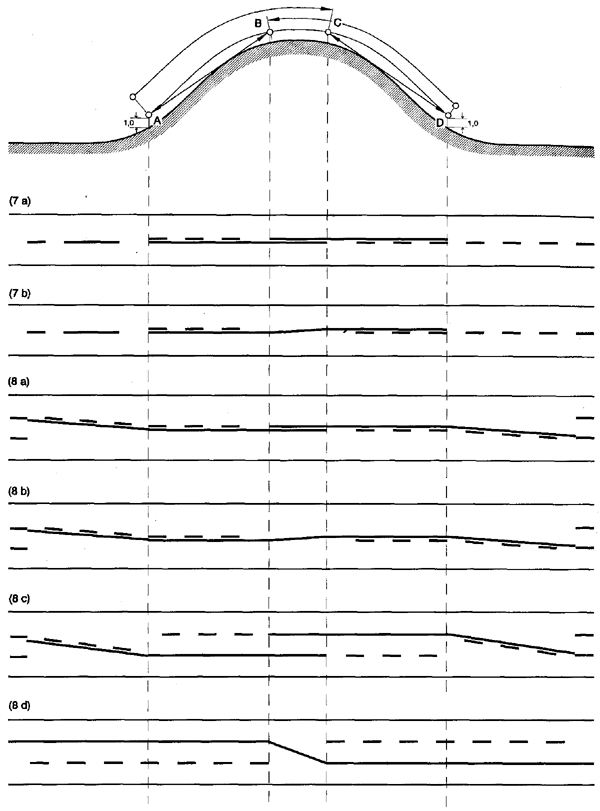 B
C
1,0
A
D
1,0

(7 a)

(7 b)

(8 a)

(8 b)

(8 c)

(8 d)